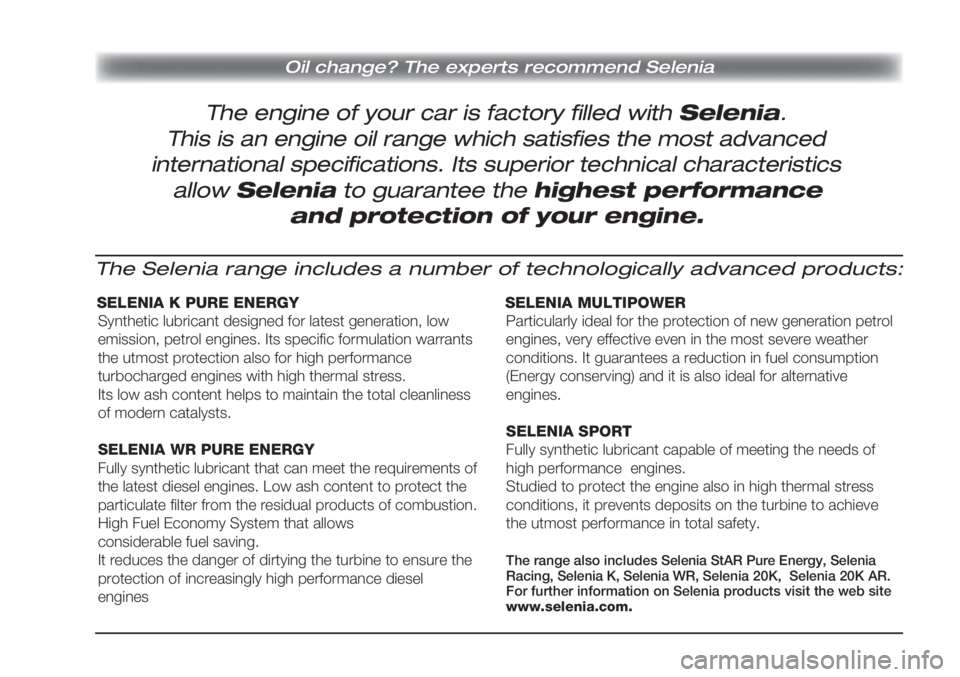 Oil change? The experts recommend Selenia

The engine of your car is factory filled with Selenia. This is an engine oil range which satisfies the most advanced international specifications. Its superior technical characteristics allow Selenia to guarantee the highest performance and protection of your engine.

The Selenia range includes a number of technologically advanced products:

SELENIA K PURE ENERGY
Synthetic lubricant designed for latest generation, low emission, petrol engines. Its specific formulation warrants the utmost protection also for high performance turbocharged engines with high thermal stress.
Its low ash content helps to maintain the total cleanliness of modern catalysts.

SELENIA WR PURE ENERGY
Fully synthetic lubricant that can meet the requirements of the latest diesel engines. Low ash content to protect the particulate filter from the residual products of combustion. High Fuel Economy System that allows considerable fuel saving.
It reduces the danger of dirtying the turbine to ensure the protection of increasingly high performance diesel engines

SELENIA MULTIPOWER
Particularly ideal for the protection of new generation petrol engines, very effective even in the most severe weather conditions. It guarantees a reduction in fuel consumption (Energy conserving) and it is also ideal for alternative engines.

SELENIA SPORT
Fully synthetic lubricant capable of meeting the needs of high performance engines.
Studied to protect the engine also in high thermal stress conditions, it prevents deposits on the turbine to achieve the utmost performance in total safety.

The range also includes Selenia StAR Pure Energy, Selenia Racing, Selenia K, Selenia WR, Selenia 20K, Selenia 20K AR. For further information on Selenia products visit the web site www.selenia.com.

carmanualsonline.info